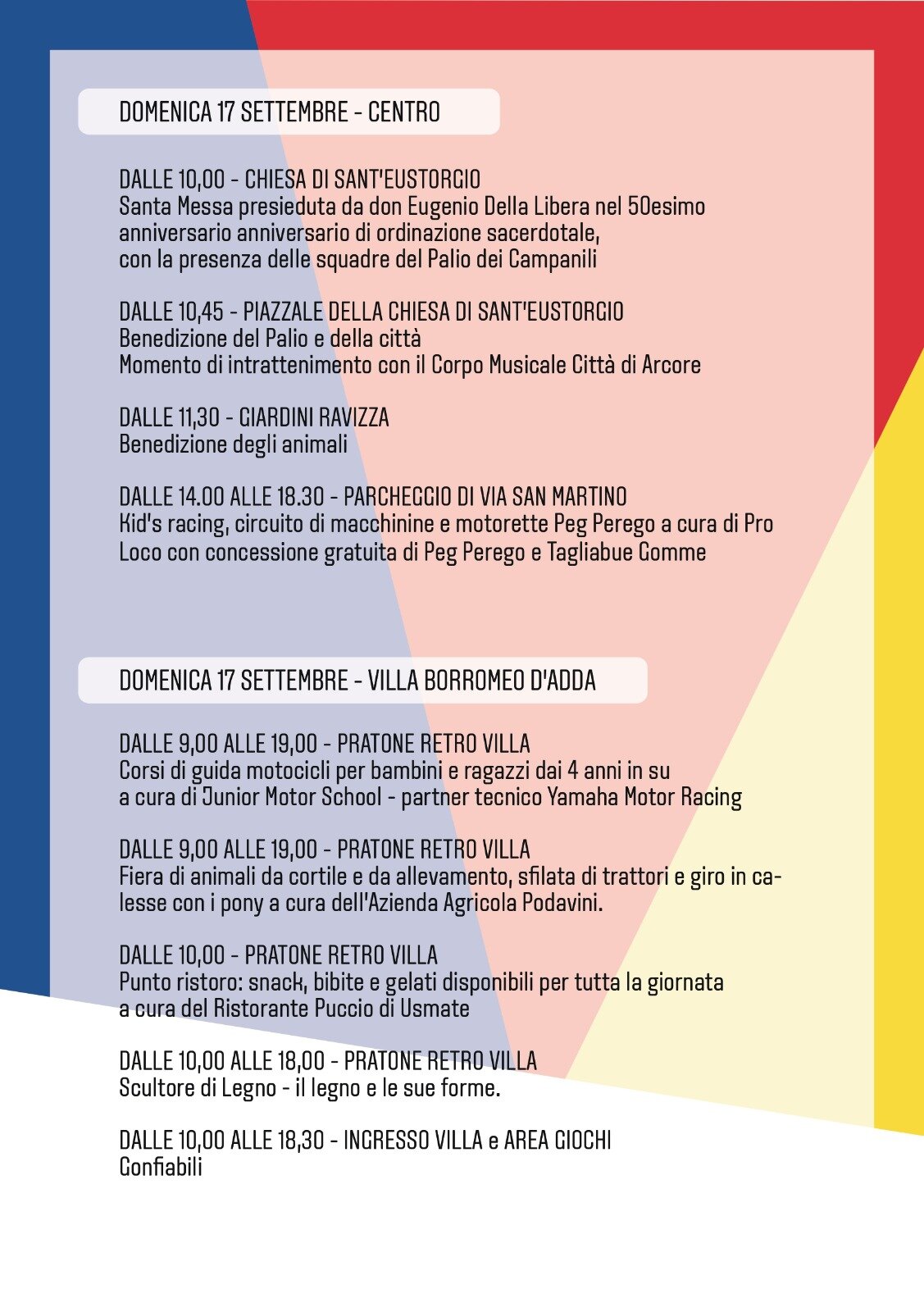 DOMENICA 17 SETTEMBRE - CENTRO

DALLE 10,00 - CHIESA DI SANT'EUSTORGIO
Santa Messa presieduta da don Eugenio Della Libera nel 50esimo anniversario anniversario di ordinazione sacerdotale, con la presenza delle squadre del Palio dei Campanili

DALLE 10,45 - PIAZZALE DELLA CHIESA DI SANT'EUSTORGIO
Benedizione del Palio e della città
Momento di intrattenimento con il Corpo Musicale Città di Arcore

DALLE 11,30 - GIARDINI RAVIZZA
Benedizione degli animali

DALLE 14.00 ALLE 18.30 - PARCHEGGIO DI VIA SAN MARTINO
Kid's racing, circuito di macchinine e motorette Peg Perego a cura di Pro Loco con concessione gratuita di Peg Perego e Tagliabue Gomme

DOMENICA 17 SETTEMBRE - VILLA BORROMEO D'ADDA

DALLE 9,00 ALLE 19,00 - PRATONE RETRO VILLA
Corsi di guida motocicli per bambini e ragazzi dai 4 anni in su a cura di Junior Motor School - partner tecnico Yamaha Motor Racing

DALLE 9,00 ALLE 19,00 - PRATONE RETRO VILLA
Fiera di animali da cortile e da allevamento, sfilata di trattori e giro in calesse con i pony a cura dell'Azienda Agricola Podavini.

DALLE 10,00 - PRATONE RETRO VILLA
Punto ristoro: snack, bibite e gelati disponibili per tutta la giornata a cura del Ristorante Puccio di Usmate

DALLE 10,00 ALLE 18,00 - PRATONE RETRO VILLA
Scultore di Legno - il legno e le sue forme.

DALLE 10,00 ALLE 18,30 - INGRESSO VILLA e AREA GIOCHI
Gonfiabili